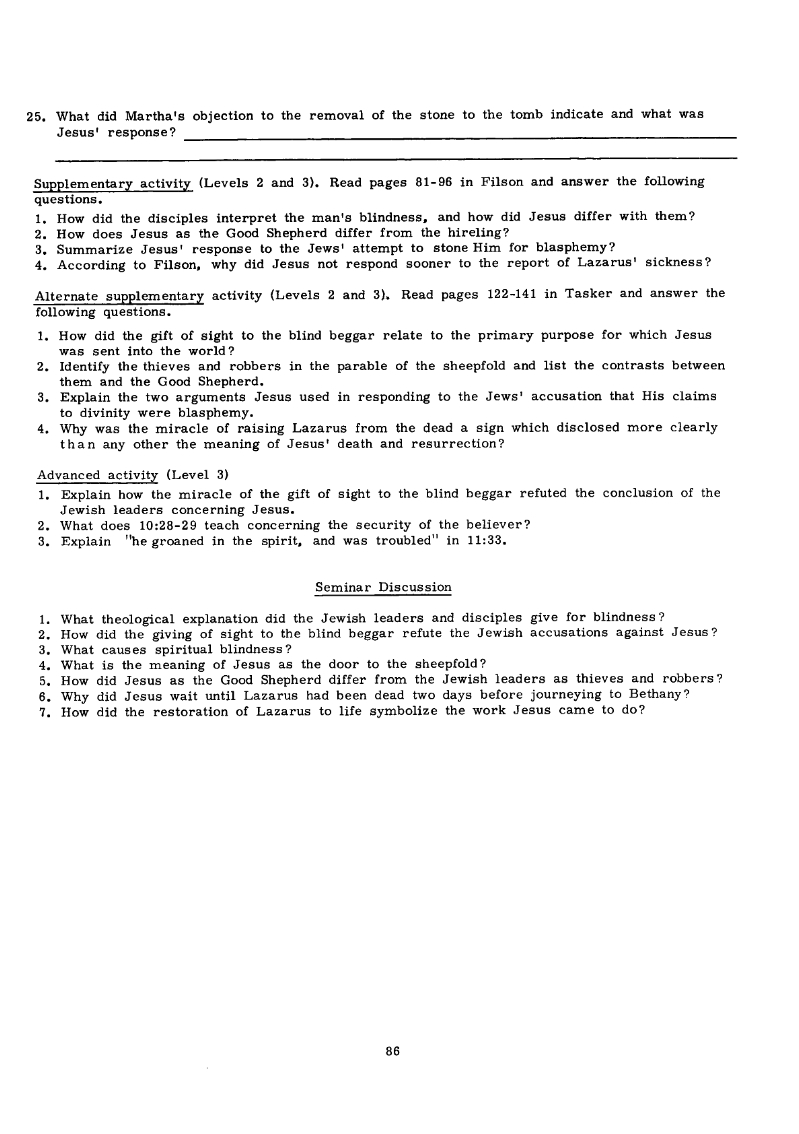 25. What did Martha's objection to the removal of the stone to the tomb indicate and what was Jesus' response?

Supplementary activity (Levels 2 and 3). Read pages 81-96 in Filson and answer the following questions.

1. How did the disciples interpret the man's blindness, and how did Jesus differ with them?
2. How does Jesus as the Good Shepherd differ from the hireling?
3. Summarize Jesus' response to the Jews' attempt to stone Him for blasphemy?
4. According to Filson, why did Jesus not respond sooner to the report of Lazarus' sickness?

Alternate supplementary activity (Levels 2 and 3). Read pages 122-141 in Tasker and answer the following questions.

1. How did the gift of sight to the blind beggar relate to the primary purpose for which Jesus was sent into the world?
2. Identify the thieves and robbers in the parable of the sheepfold and list the contrasts between them and the Good Shepherd.
3. Explain the two arguments Jesus used in responding to the Jews' accusation that His claims to divinity were blasphemy.
4. Why was the miracle of raising Lazarus from the dead a sign which disclosed more clearly than any other the meaning of Jesus' death and resurrection?

Advanced activity (Level 3)

1. Explain how the miracle of the gift of sight to the blind beggar refuted the conclusion of the Jewish leaders concerning Jesus.
2. What does 10:28-29 teach concerning the security of the believer?
3. Explain "he groaned in the spirit, and was troubled" in 11:33.

Seminar Discussion

1. What theological explanation did the Jewish leaders and disciples give for blindness?
2. How did the giving of sight to the blind beggar refute the Jewish accusations against Jesus?
3. What causes spiritual blindness?
4. What is the meaning of Jesus as the door to the sheepfold?
5. How did Jesus as the Good Shepherd differ from the Jewish leaders as thieves and robbers?
6. Why did Jesus wait until Lazarus had been dead two days before journeying to Bethany?
7. How did the restoration of Lazarus to life symbolize the work Jesus came to do?

86